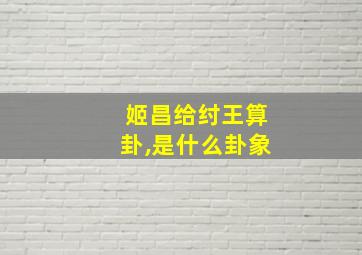 姬昌给纣王算卦,是什么卦象